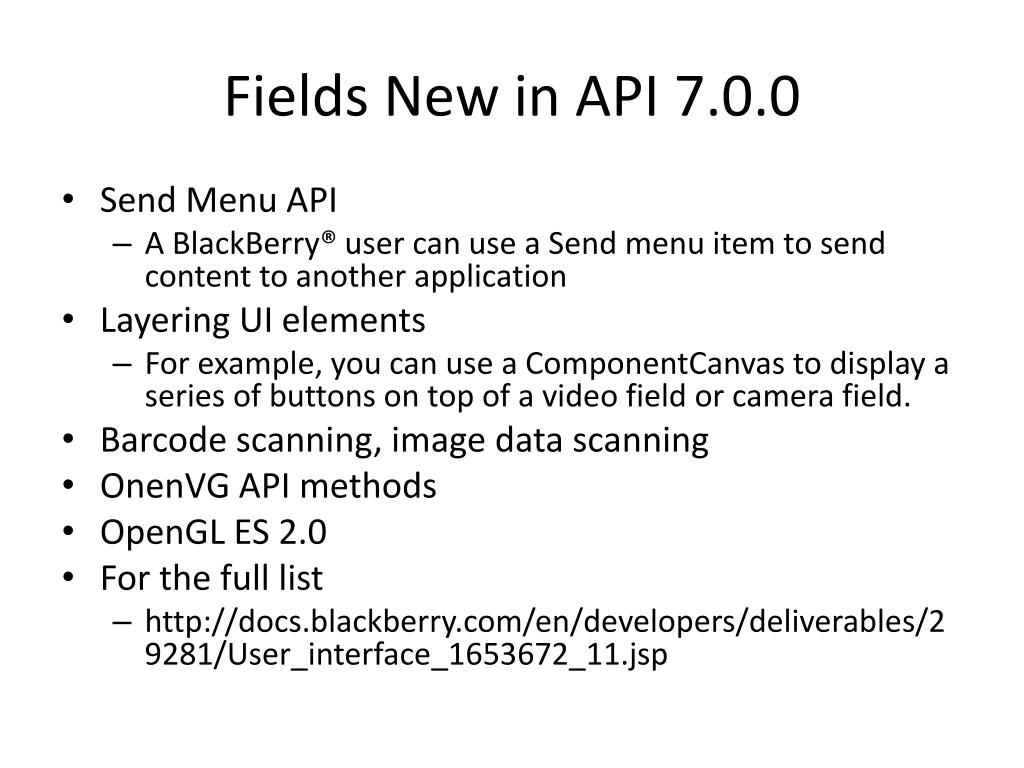 Fields New in API 7.0.0

• Send Menu API
– A BlackBerry® user can use a Send menu item to send content to another application
• Layering UI elements
– For example, you can use a ComponentCanvas to display a series of buttons on top of a video field or camera field.
• Barcode scanning, image data scanning
• OnenVG API methods
• OpenGL ES 2.0
• For the full list
– http://docs.blackberry.com/en/developers/deliverables/29281/User_interface_1653672_11.jsp